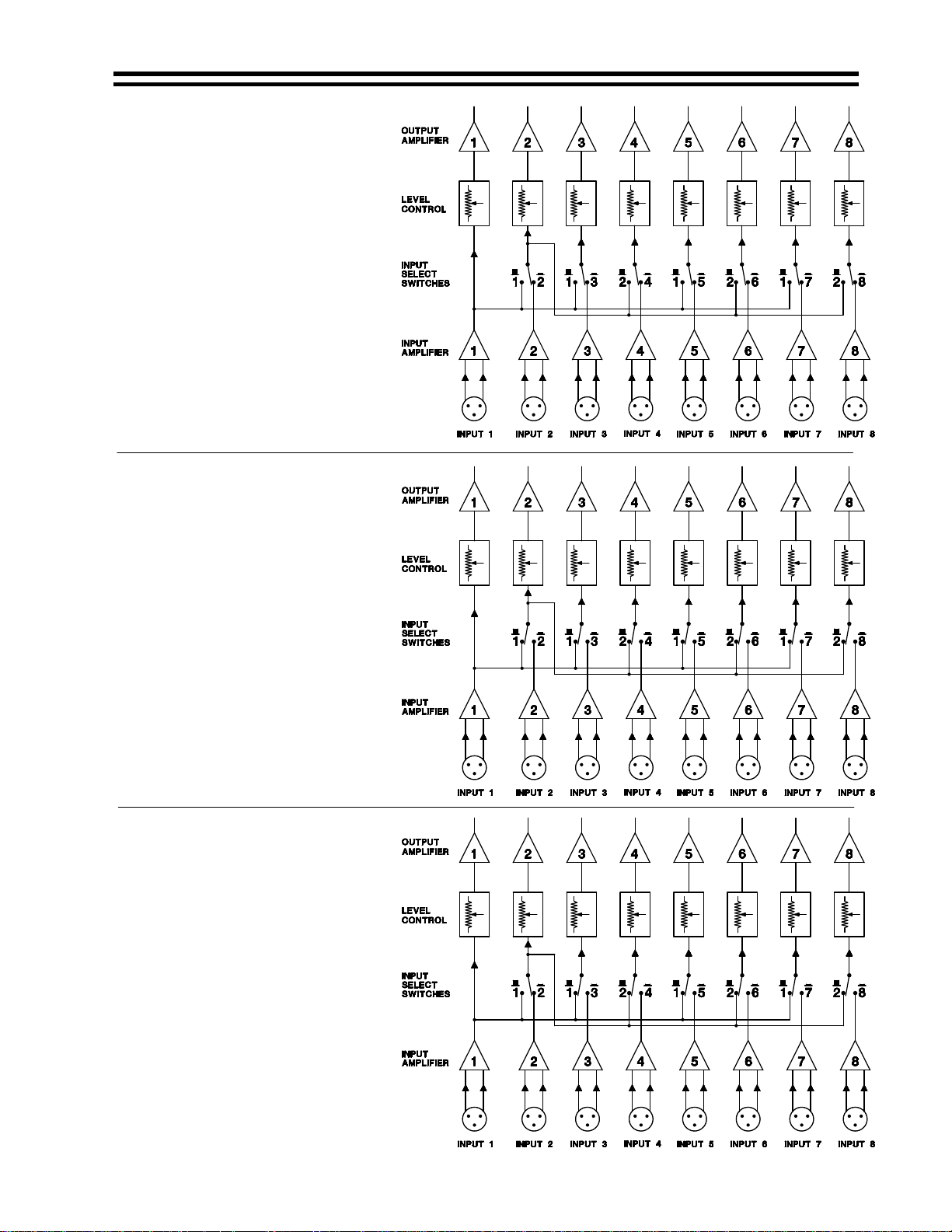 OUTPUT AMPLIFIER

1 2 3 4 5 6 7 8

LEVEL CONTROL

INPUT SELECT SWITCHES

1 2 1 3 2 4 1 5 2 6 1 7 2 8

INPUT AMPLIFIER

1 2 3 4 5 6 7 8

INPUT 1 INPUT 2 INPUT 3 INPUT 4 INPUT 5 INPUT 6 INPUT 7 INPUT 8

OUTPUT AMPLIFIER

1 2 3 4 5 6 7 8

LEVEL CONTROL

INPUT SELECT SWITCHES

1 2 1 3 2 4 1 5 2 6 1 7 2 8

INPUT AMPLIFIER

1 2 3 4 5 6 7 8

INPUT 1 INPUT 2 INPUT 3 INPUT 4 INPUT 5 INPUT 6 INPUT 7 INPUT 8

OUTPUT AMPLIFIER

1 2 3 4 5 6 7 8

LEVEL CONTROL

INPUT SELECT SWITCHES

1 2 1 3 2 4 1 5 2 6 1 7 2 8

INPUT AMPLIFIER

1 2 3 4 5 6 7 8

INPUT 1 INPUT 2 INPUT 3 INPUT 4 INPUT 5 INPUT 6 INPUT 7 INPUT 8